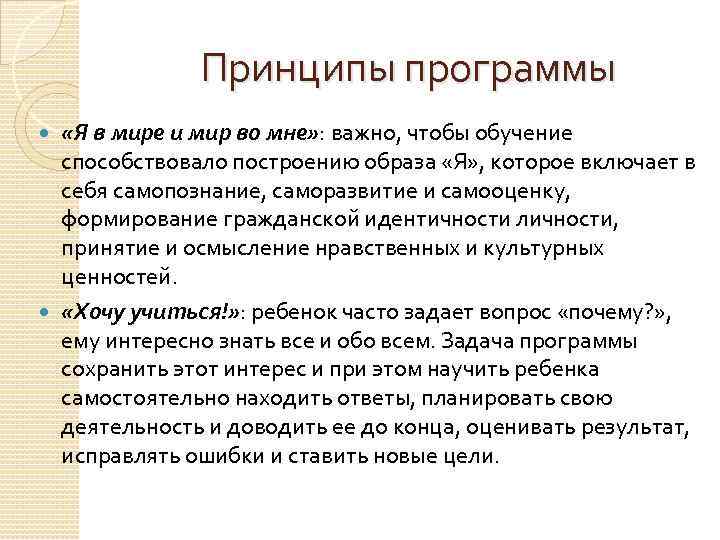 Принципы программы

«Я в мире и мир во мне»: важно, чтобы обучение способствовало построению образа «Я», которое включает в себя самопознание, саморазвитие и самооценку, формирование гражданской идентичности личности, принятие и осмысление нравственных и культурных ценностей.

«Хочу учиться!»: ребенок часто задает вопрос «почему?», ему интересно знать все и обо всем. Задача программы сохранить этот интерес и при этом научить ребенка самостоятельно находить ответы, планировать свою деятельность и доводить ее до конца, оценивать результат, исправлять ошибки и ставить новые цели.